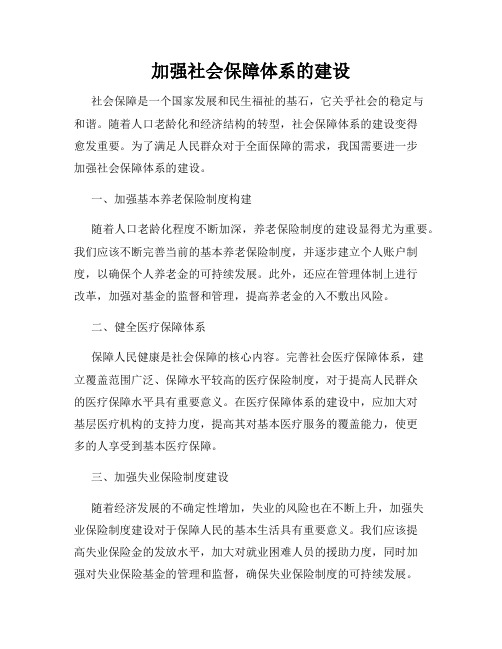 加强社会保障体系的建设

社会保障是一个国家发展和民生福祉的基石，它关乎社会的稳定与和谐。随着人口老龄化和经济结构的转型，社会保障体系的建设变得愈发重要。为了满足人民群众对于全面保障的需求，我国需要进一步加强社会保障体系的建设。

一、加强基本养老保险制度构建

随着人口老龄化程度不断加深，养老保险制度的建设显得尤为重要。我们应该不断完善当前的基本养老保险制度，并逐步建立个人账户制度，以确保个人养老金的可持续发展。此外，还应在管理体制上进行改革，加强对基金的监督和管理，提高养老金的入不敷出风险。

二、健全医疗保障体系

保障人民健康是社会保障的核心内容。完善社会医疗保障体系，建立覆盖范围广泛、保障水平较高的医疗保险制度，对于提高人民群众的医疗保障水平具有重要意义。在医疗保障体系的建设中，应加大对基层医疗机构的支持力度，提高其对基本医疗服务的覆盖能力，使更多的人享受到基本医疗保障。

三、加强失业保险制度建设

随着经济发展的不确定性增加，失业的风险也在不断上升，加强失业保险制度建设对于保障人民的基本生活具有重要意义。我们应该提高失业保险金的发放水平，加大对就业困难人员的援助力度，同时加强对失业保险基金的管理和监督，确保失业保险制度的可持续发展。